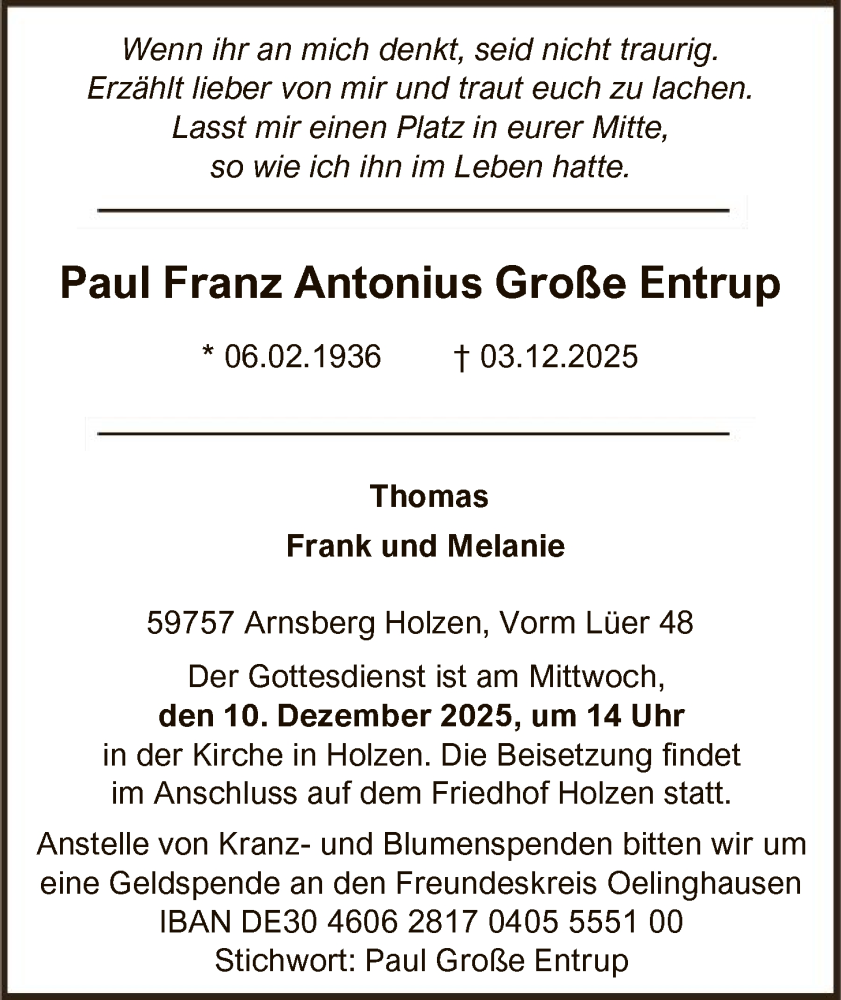 Wenn ihr an mich denkt, seid nicht traurig.
Erzählt lieber von mir und traut euch zu lachen.
Lasst mir einen Platz in eurer Mitte,
so wie ich ihn im Leben hatte.

Paul Franz Antonius Große Entrup

* 06.02.1936 † 03.12.2025

Thomas
Frank und Melanie

59757 Arnsberg Holzen, Vorm Lüer 48

Der Gottesdienst ist am Mittwoch, den 10. Dezember 2025, um 14 Uhr in der Kirche in Holzen. Die Beisetzung findet im Anschluss auf dem Friedhof Holzen statt.

Anstelle von Kranz- und Blumenspenden bitten wir um eine Geldspende an den Freundeskreis Oelinghausen
IBAN DE30 4606 2817 0405 5551 00
Stichwort: Paul Große Entrup